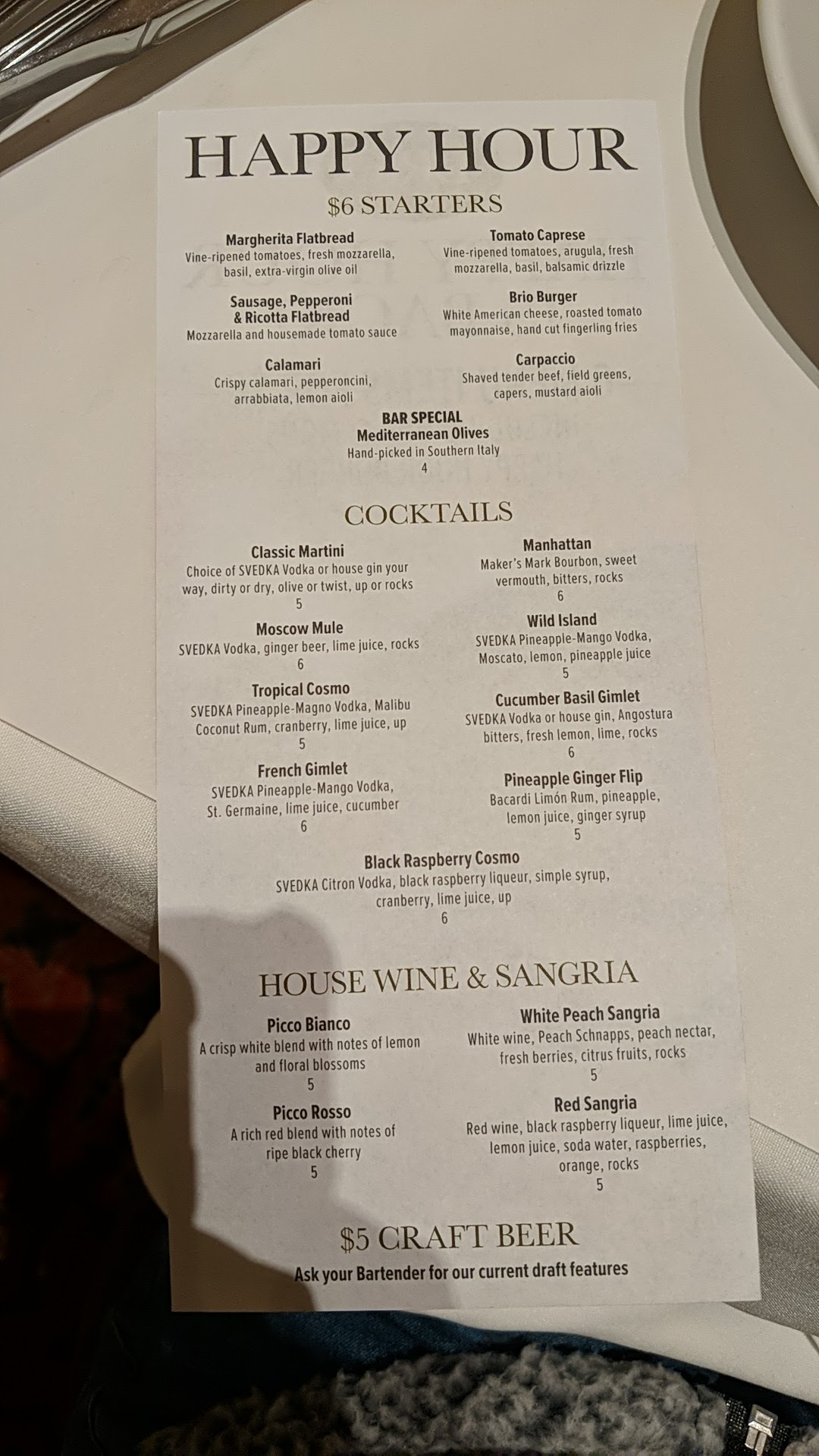 HAPPY HOUR

$6 STARTERS

Margherita Flatbread
Vine-ripened tomatoes, fresh mozzarella, basil, extra-virgin olive oil

Sausage, Pepperoni & Ricotta Flatbread
Mozzarella and housemade tomato sauce

Calamari
Crispy calamari, pepperoncini, arrabbiata, lemon aioli

Tomato Caprese
Vine-ripened tomatoes, arugula, fresh mozzarella, basil, balsamic drizzle

Brio Burger
White American cheese, roasted tomato mayonnaise, hand cut fingerling fries

Carpaccio
Shaved tender beef, field greens, capers, mustard aioli

BAR SPECIAL
Mediterranean Olives
Hand-picked in Southern Italy
4

COCKTAILS

Classic Martini
Choice of SVEDKA Vodka or house gin your way, dirty or dry, olive or twist, up or rocks
5

Moscow Mule
SVEDKA Vodka, ginger beer, lime juice, rocks
6

Tropical Cosmo
SVEDKA Pineapple-Magno Vodka, Malibu Coconut Rum, cranberry, lime juice, up
5

French Gimlet
SVEDKA Pineapple-Mango Vodka, St. Germaine, lime juice, cucumber
6

Manhattan
Maker's Mark Bourbon, sweet vermouth, bitters, rocks
6

Wild Island
SVEDKA Pineapple-Mango Vodka, Moscato, lemon, pineapple juice
5

Cucumber Basil Gimlet
SVEDKA Vodka or house gin, Angostura bitters, fresh lemon, lime, rocks
6

Pineapple Ginger Flip
Bacardi Limón Rum, pineapple, lemon juice, ginger syrup
5

Black Raspberry Cosmo
SVEDKA Citron Vodka, black raspberry liqueur, simple syrup, cranberry, lime juice, up
6

HOUSE WINE & SANGRIA

Picco Bianco
A crisp white blend with notes of lemon and floral blossoms
5

Picco Rosso
A rich red blend with notes of ripe black cherry
5

White Peach Sangria
White wine, Peach Schnapps, peach nectar, fresh berries, citrus fruits, rocks
5

Red Sangria
Red wine, black raspberry liqueur, lime juice, lemon juice, soda water, raspberries, orange, rocks
5

$5 CRAFT BEER
Ask your Bartender for our current draft features